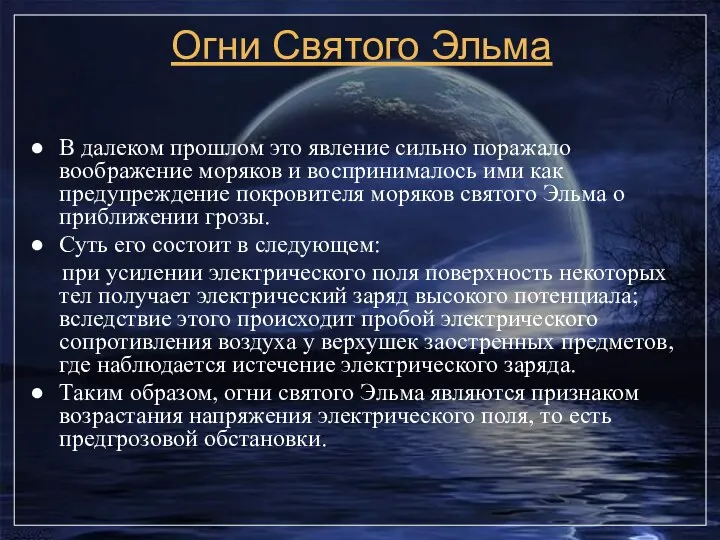 Огни Святого Эльма

● В далеком прошлом это явление сильно поражало воображение моряков и воспринималось ими как предупреждение покровителя моряков святого Эльма о приближении грозы.

● Суть его состоит в следующем:

при усилении электрического поля поверхность некоторых тел получает электрический заряд высокого потенциала; вследствие этого происходит пробой электрического сопротивления воздуха у верхушек заостренных предметов, где наблюдается истечение электрического заряда.

● Таким образом, огни святого Эльма являются признаком возрастания напряжения электрического поля, то есть предгрозовой обстановки.